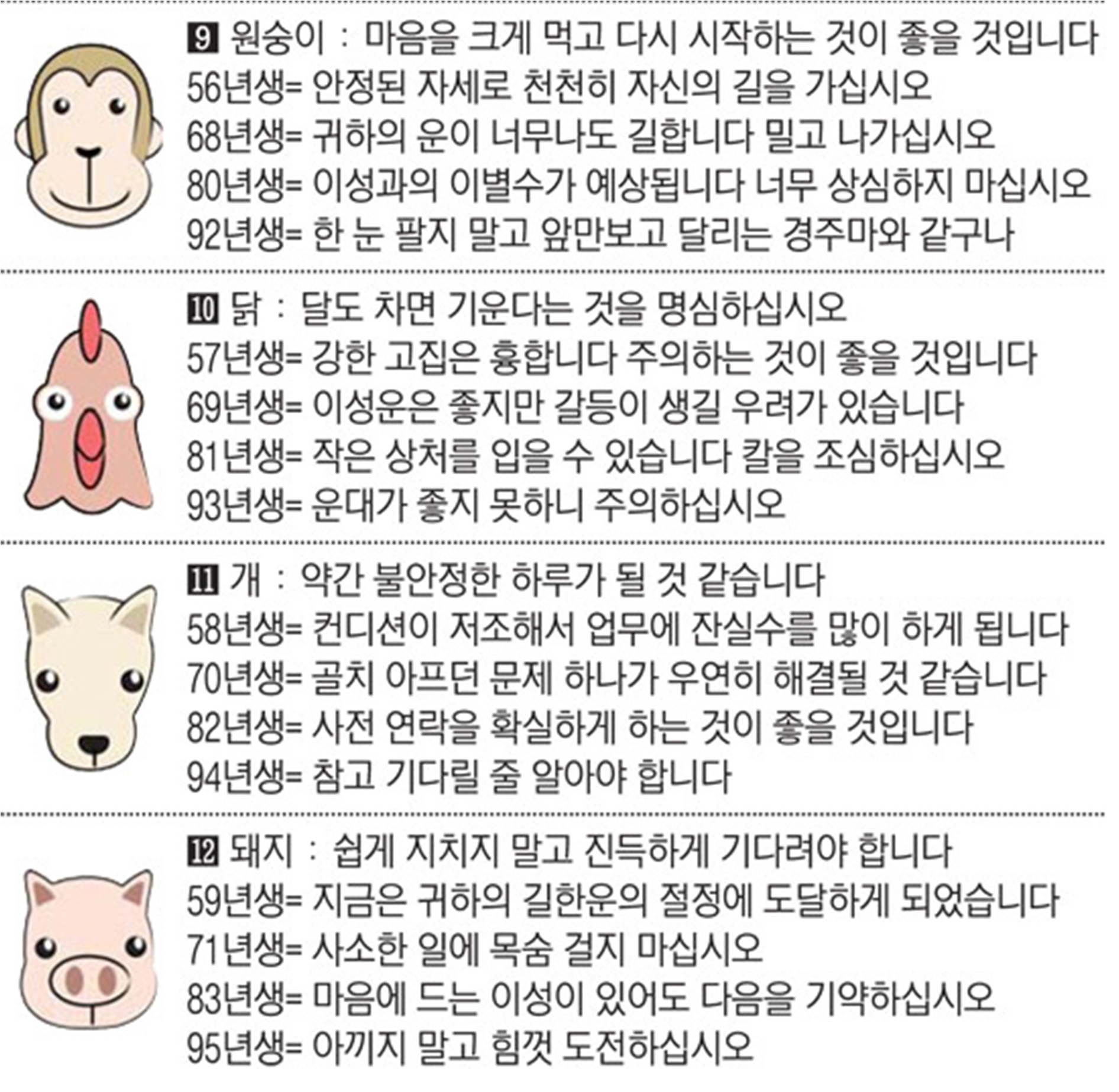 9 원숭이 : 마음을 크게 먹고 다시 시작하는 것이 좋을 것입니다
56년생= 안정된 자세로 천천히 자신의 길을 가십시오
68년생= 귀하의 운이 너무나도 길합니다 밀고 나가십시오
80년생= 이성과의 이별수가 예상됩니다 너무 상심하지 마십시오
92년생= 한 눈 팔지 말고 앞만보고 달리는 경주마와 같구나

10 닭 : 달도 차면 기운다는 것을 명심하십시오
57년생= 강한 고집은 흉합니다 주의하는 것이 좋을 것입니다
69년생= 이성운은 좋지만 갈등이 생길 우려가 있습니다
81년생= 작은 상처를 입을 수 있습니다 칼을 조심하십시오
93년생= 운대가 좋지 못하니 주의하십시오

11 개 : 약간 불안정한 하루가 될 것 같습니다
58년생= 컨디션이 저조해서 업무에 잔실수를 많이 하게 됩니다
70년생= 골치 아프던 문제 하나가 우연히 해결될 것 같습니다
82년생= 사전 연락을 확실하게 하는 것이 좋을 것입니다
94년생= 참고 기다릴 줄 알아야 합니다

12 돼지 : 쉽게 지치지 말고 진득하게 기다려야 합니다
59년생= 지금은 귀하의 길한운의 절정에 도달하게 되었습니다
71년생= 사소한 일에 목숨 걸지 마십시오
83년생= 마음에 드는 이성이 있어도 다음을 기약하십시오
95년생= 아끼지 말고 힘껏 도전하십시오